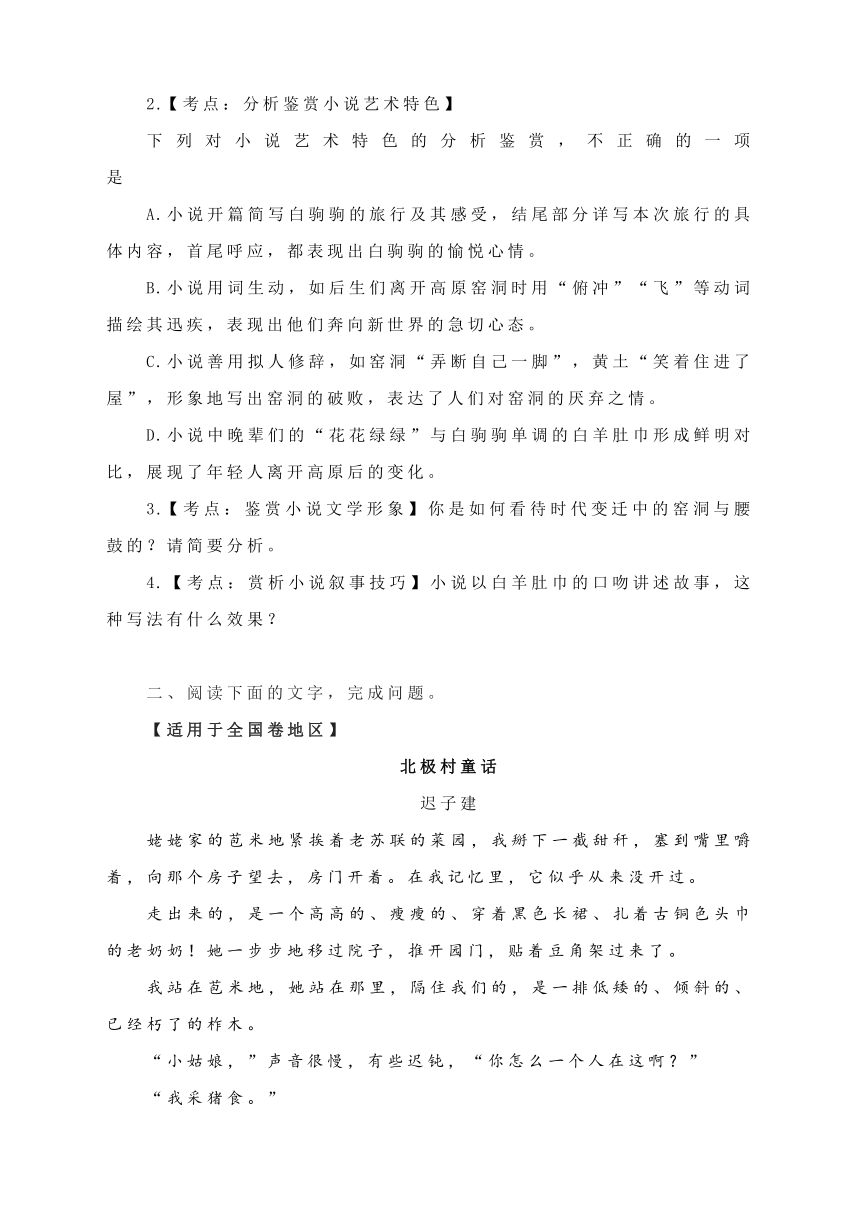 2.【考点：分析鉴赏小说艺术特色】

下列对小说艺术特色的分析鉴赏，不正确的一项是

A.小说开篇简写白驹驹的旅行及其感受，结尾部分详写本次旅行的具体内容，首尾呼应，都表现出白驹驹的愉悦心情。

B.小说用词生动，如后生们离开高原窑洞时用“俯冲”“飞”等动词描绘其迅疾，表现出他们奔向新世界的急切心态。

C.小说善用拟人修辞，如窑洞“弄断自己一脚”，黄土“笑着住进了屋”，形象地写出窑洞的破败，表达了人们对窑洞的厌弃之情。

D.小说中晚辈们的“花花绿绿”与白驹驹单调的白羊肚巾形成鲜明对比，展现了年轻人离开高原后的变化。

3.【考点：鉴赏小说文学形象】你是如何看待时代变迁中的窑洞与腰鼓的？请简要分析。

4.【考点：赏析小说叙事技巧】小说以白羊肚巾的口吻讲述故事，这种写法有什么效果？

二、阅读下面的文字，完成问题。

【适用于全国卷地区】

北极村童话

迟子建

姥姥家的苞米地紧挨着老苏联的菜园，我掰下一截甜秆，塞到嘴里嚼着，向那个房子望去，房门开着。在我记忆里，它似乎从来没开过。

走出来的，是一个高高的、瘦瘦的、穿着黑色长裙、扎着古铜色头巾的老奶奶！她一步步地移过院子，推开园门，贴着豆角架过来了。

我站在苞米地，她站在那里，隔住我们的，是一排低矮的、倾斜的、已经朽了的柞木。

“小姑娘，”声音很慢，有些迟钝，“你怎么一个人在这啊？”

“我采猪食。”